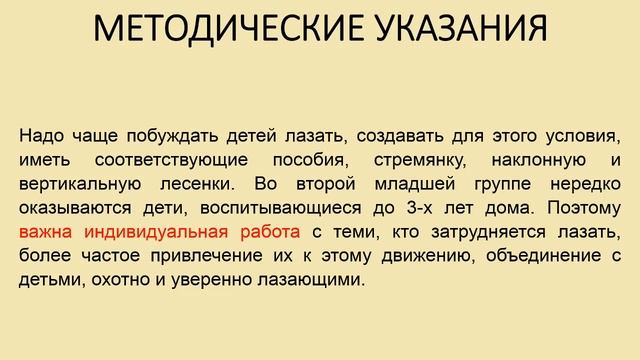 МЕТОДИЧЕСКИЕ УКАЗАНИЯ

Надо чаще побуждать детей лазать, создавать для этого условия, иметь соответствующие пособия, стремянку, наклонную и вертикальную лесенки. Во второй младшей группе нередко оказываются дети, воспитывающиеся до 3-х лет дома. Поэтому важна индивидуальная работа с теми, кто затрудняется лазать, более частое привлечение их к этому движению, объединение с детьми, охотно и уверенно лазающими.